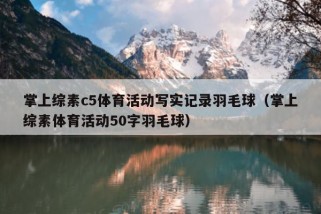 掌上综素c5体育活动写实记录羽毛球（掌上综素体育活动50字羽毛球）